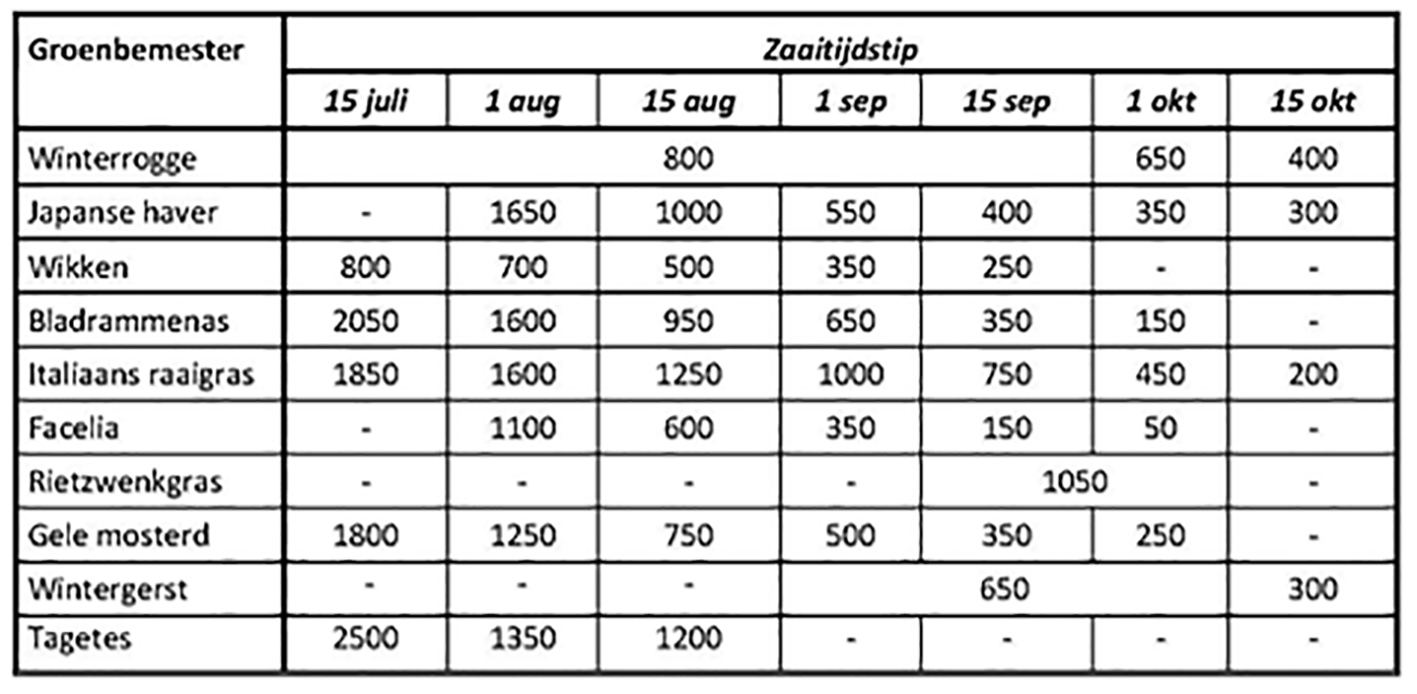 | Groenbemester | Zaaitijdstip | | | | | | |
|---|---|---|---|---|---|---|---|
| | 15 juli | 1 aug | 15 aug | 1 sep | 15 sep | 1 okt | 15 okt |
| Winterrogge | 800 | | | | | 650 | 400 |
| Japanse haver | - | 1650 | 1000 | 550 | 400 | 350 | 300 |
| Wikken | 800 | 700 | 500 | 350 | 250 | - | - |
| Bladrammenas | 2050 | 1600 | 950 | 650 | 350 | 150 | - |
| Italiaans raaigras | 1850 | 1600 | 1250 | 1000 | 750 | 450 | 200 |
| Facelia | - | 1100 | 600 | 350 | 150 | 50 | - |
| Rietzwenkgras | - | - | - | - | 1050 | | - |
| Gele mosterd | 1800 | 1250 | 750 | 500 | 350 | 250 | - |
| Wintergerst | - | - | - | 650 | | | 300 |
| Tagetes | 2500 | 1350 | 1200 | - | - | - | - |